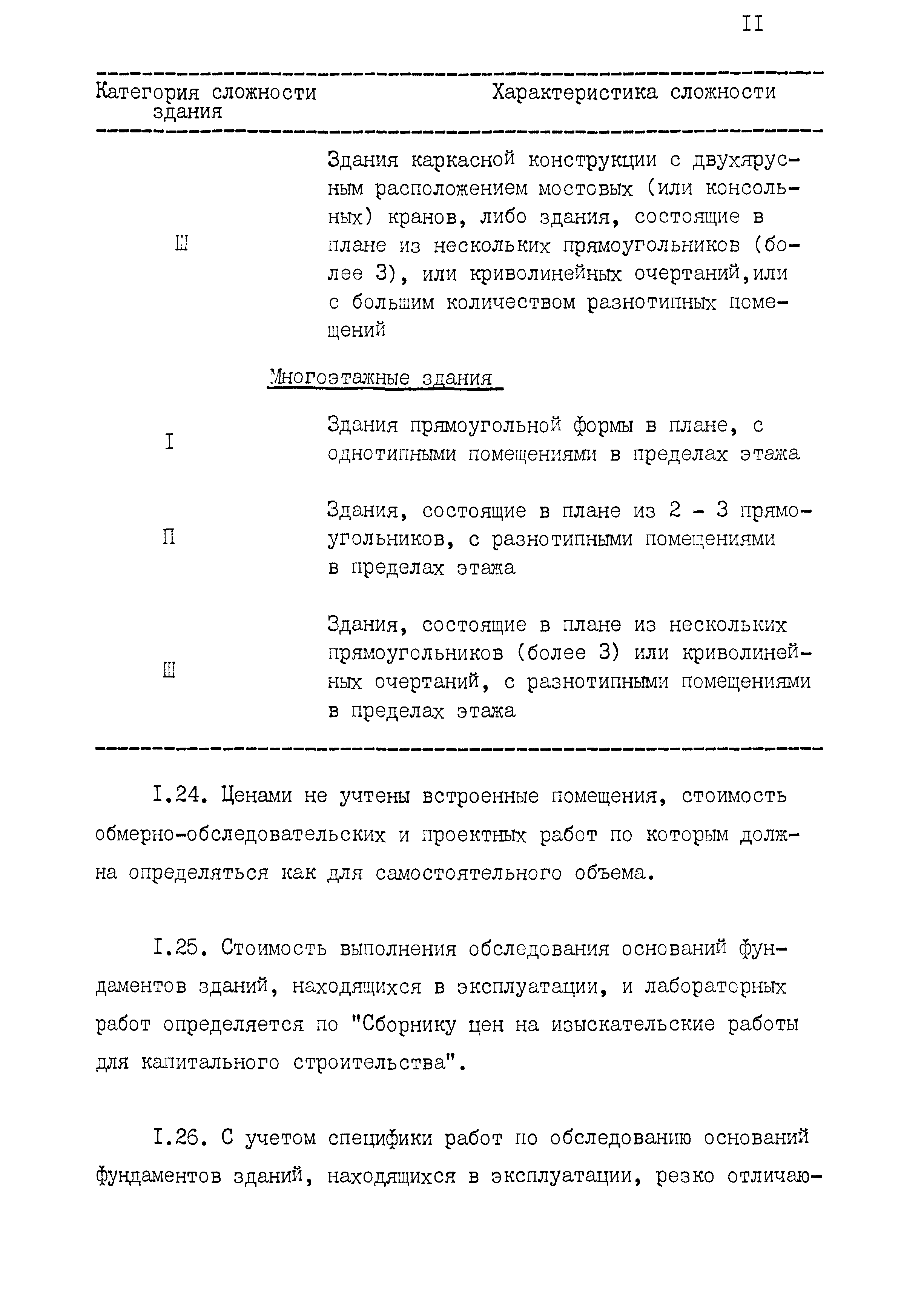 II

| Категория сложности здания | Характеристика сложности |
|---|---|
| Ш | Здания каркасной конструкции с двухярусным расположением мостовых (или консольных) кранов, либо здания, состоящие в плане из нескольких прямоугольников (более 3), или криволинейных очертаний,или с большим количеством разнотипных помещений |
| | Многоэтажные здания |
| I | Здания прямоугольной формы в плане, с однотипными помещениями в пределах этажа |
| П | Здания, состоящие в плане из 2 - 3 прямоугольников, с разнотипными помещениями в пределах этажа |
| Ш | Здания, состоящие в плане из нескольких прямоугольников (более 3) или криволинейных очертаний, с разнотипными помещениями в пределах этажа |

I.24. Ценами не учтены встроенные помещения, стоимость обмерно-обследовательских и проектных работ по которым должна определяться как для самостоятельного объема.

I.25. Стоимость выполнения обследования оснований фундаментов зданий, находящихся в эксплуатации, и лабораторных работ определяется по "Сборнику цен на изыскательские работы для капитального строительства".

I.26. С учетом специфики работ по обследованию оснований фундаментов зданий, находящихся в эксплуатации, резко отличаю-